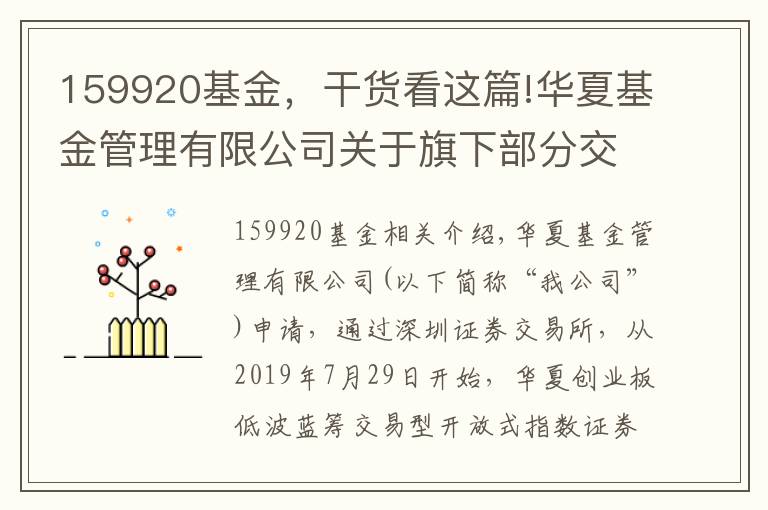 159920基金，干货看这篇!华夏基金管理有限公司关于旗下部分交

159920基金相关介绍，华夏基金管理有限公司(以下简称“我公司”)申请，通过深圳证券交易所，从2019年7月29日开始，华夏创业板低波蓝筹交易型开放式指数证券